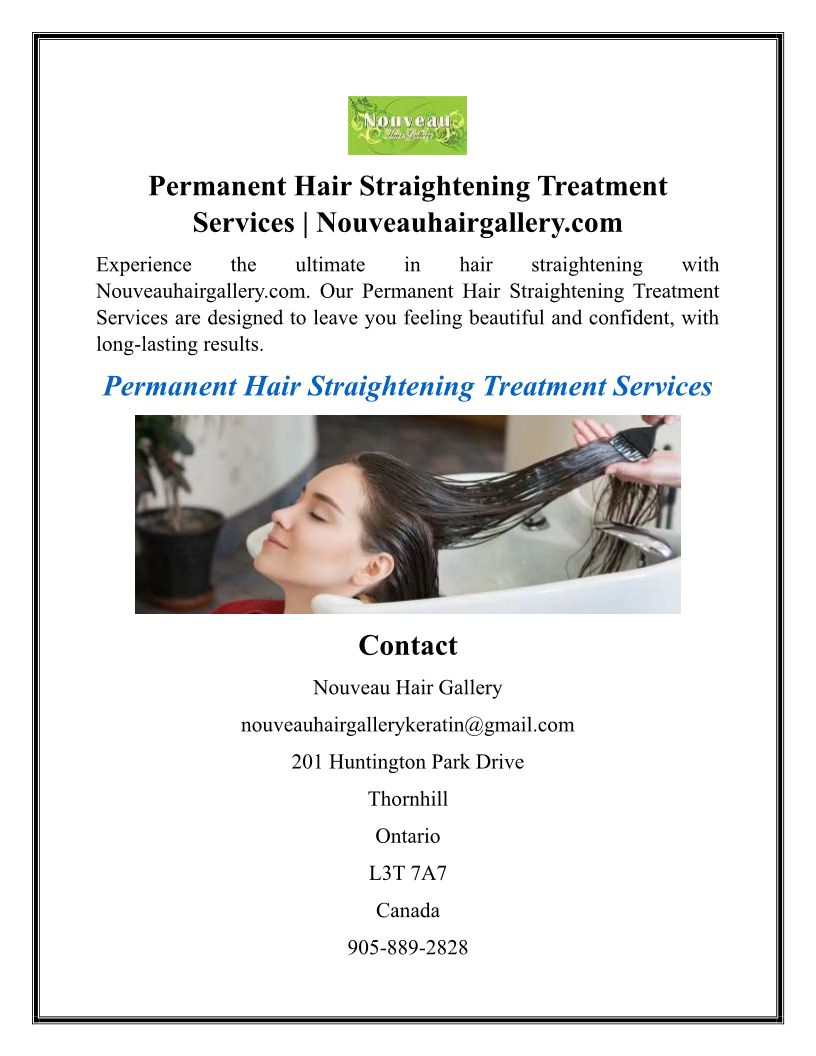 Nouveau
Hair Gallery

Permanent Hair Straightening Treatment Services | Nouveauhairgallery.com

Experience the ultimate in hair straightening with Nouveauhairgallery.com. Our Permanent Hair Straightening Treatment Services are designed to leave you feeling beautiful and confident, with long-lasting results.

Permanent Hair Straightening Treatment Services

Contact

Nouveau Hair Gallery

nouveauhairgallerykeratin@gmail.com

201 Huntington Park Drive

Thornhill

Ontario

L3T 7A7

Canada

905-889-2828